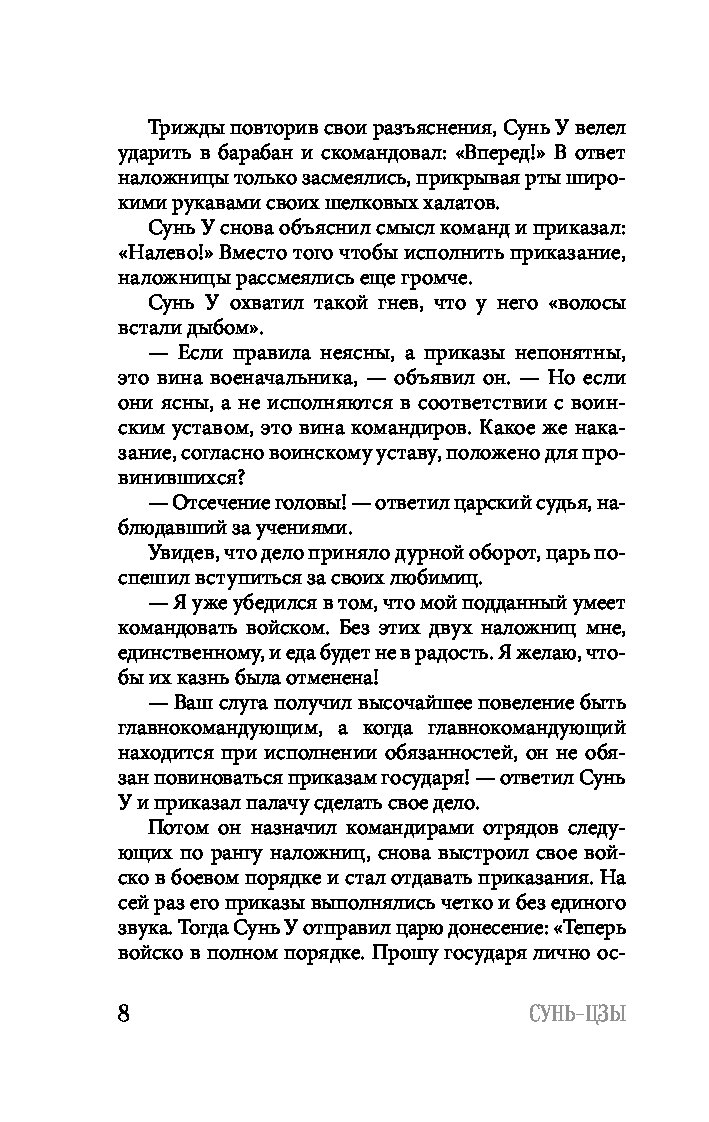 Трижды повторив свои разъяснения, Сунь У велел ударить в барабан и скомандовал: «Вперед!» В ответ наложницы только засмеялись, прикрывая рты широкими рукавами своих шелковых халатов.

Сунь У снова объяснил смысл команд и приказал: «Налево!» Вместо того чтобы исполнить приказание, наложницы рассмеялись еще громче.

Сунь У охватил такой гнев, что у него «волосы встали дыбом».

— Если правила неясны, а приказы непонятны, это вина военачальника, — объявил он. — Но если они ясны, а не исполняются в соответствии с воинским уставом, это вина командиров. Какое же наказание, согласно воинскому уставу, положено для провинившихся?

— Отсечение головы! — ответил царский судья, наблюдавший за учениями.

Увидев, что дело приняло дурной оборот, царь поспешил вступиться за своих любимиц.

— Я уже убедился в том, что мой подданный умеет командовать войском. Без этих двух наложниц мне, единственному, и еда будет не в радость. Я желаю, чтобы их казнь была отменена!

— Ваш слуга получил высочайшее повеление быть главнокомандующим, а когда главнокомандующий находится при исполнении обязанностей, он не обязан повиноваться приказам государя! — ответил Сунь У и приказал палачу сделать свое дело.

Потом он назначил командирами отрядов следующих по рангу наложниц, снова выстроил свое войско в боевом порядке и стал отдавать приказания. На сей раз его приказы выполнялись четко и без единого звука. Тогда Сунь У отправил царю донесение: «Теперь войско в полном порядке. Прошу государя лично ос-

8 СУНЬ-ЦЗЫ